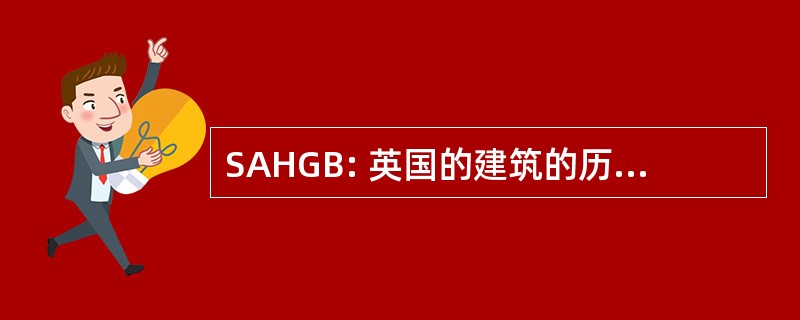 SAHGB: 英国的建筑的历...